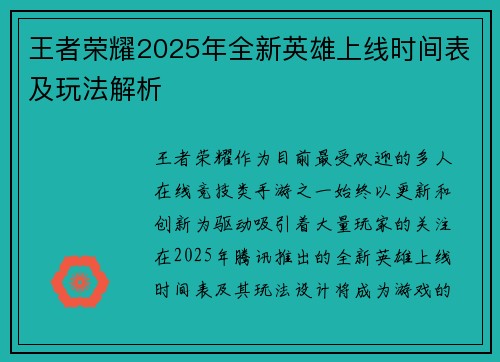 王者荣耀2025年全新英雄上线时间表及玩法解析

王者荣耀作为目前最受欢迎的多人在线竞技类手游之一始终以更新和创新为驱动吸引着大量玩家的关注在2025年腾讯推出的全新英雄上线时间表及其玩法设计将成为游戏的